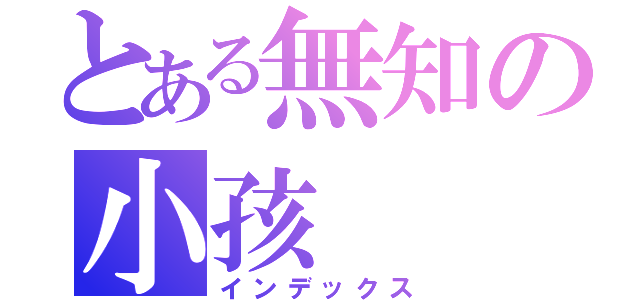 とある無知の小孩
インデックス